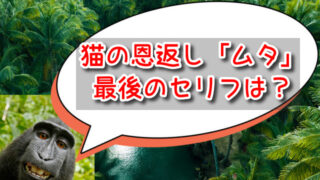 猫の恩返し「ムタ」
最後のセリフは？